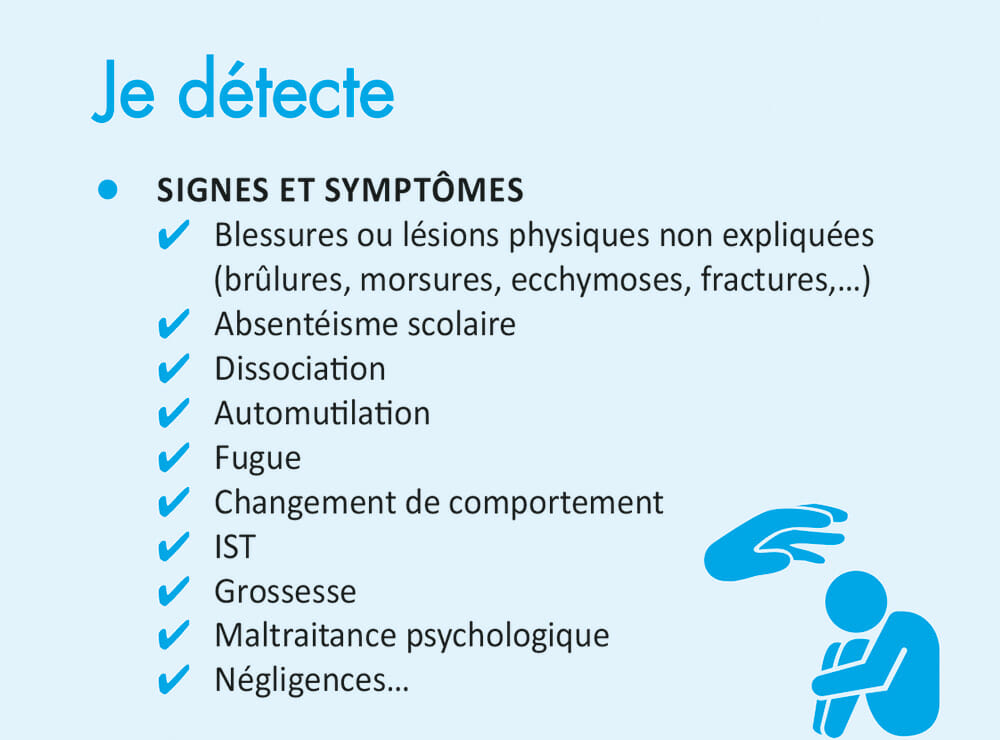 Je détecte

• SIGNES ET SYMPTÔMES
✔ Blessures ou lésions physiques non expliquées (brûlures, morsures, ecchymoses, fractures,...)
✔ Absentéisme scolaire
✔ Dissociation
✔ Automutilation
✔ Fugue
✔ Changement de comportement
✔ IST
✔ Grossesse
✔ Maltraitance psychologique
✔ Négligences...